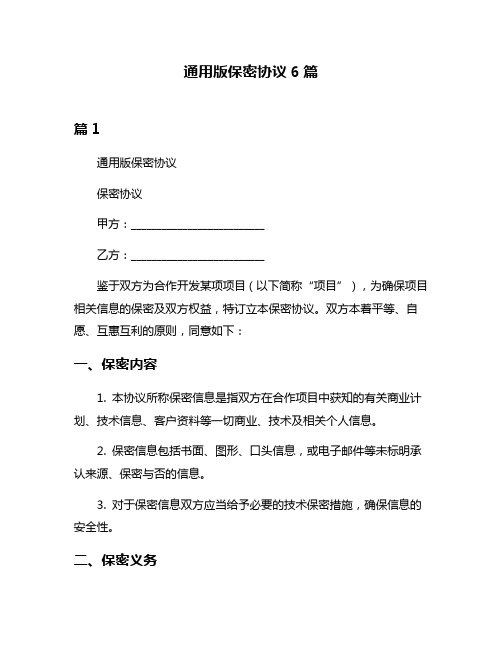 通用版保密协议 6 篇

篇 1

通用版保密协议

保密协议

甲方：________________________

乙方：________________________

鉴于双方为合作开发某项项目（以下简称“项目”），为确保项目相关信息的保密及双方权益，特订立本保密协议。双方本着平等、自愿、互惠互利的原则，同意如下：

一、保密内容

1. 本协议所称保密信息是指双方在合作项目中获知的有关商业计划、技术信息、客户资料等一切商业、技术及相关个人信息。

2. 保密信息包括书面、图形、口头信息，或电子邮件等未标明承认来源、保密与否的信息。

3. 对于保密信息双方应当给予必要的技术保密措施，确保信息的安全性。

二、保密义务